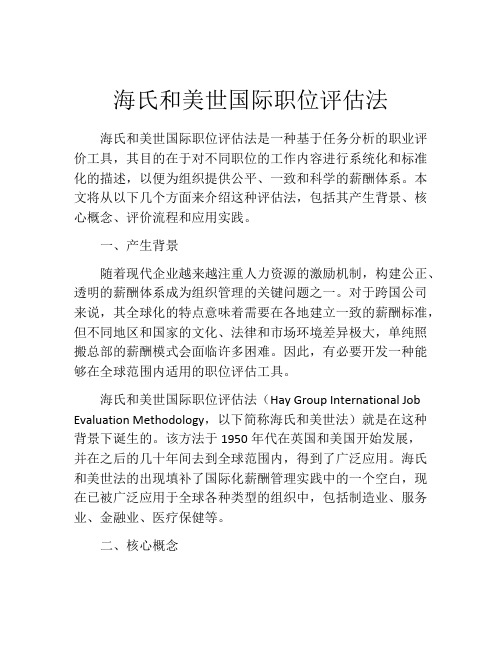 海氏和美世国际职位评估法

海氏和美世国际职位评估法是一种基于任务分析的职业评价工具，其目的在于对不同职位的工作内容进行系统化和标准化的描述，以便为组织提供公平、一致和科学的薪酬体系。本文将从以下几个方面来介绍这种评估法，包括其产生背景、核心概念、评价流程和应用实践。

一、产生背景

随着现代企业越来越注重人力资源的激励机制，构建公正、透明的薪酬体系成为组织管理的关键问题之一。对于跨国公司来说，其全球化的特点意味着需要在各地建立一致的薪酬标准，但不同地区和国家的文化、法律和市场环境差异极大，单纯照搬总部的薪酬模式会面临许多困难。因此，有必要开发一种能够在全球范围内适用的职位评估工具。

海氏和美世国际职位评估法（Hay Group International Job Evaluation Methodology，以下简称海氏和美世法）就是在这种背景下诞生的。该方法于 1950 年代在英国和美国开始发展，并在之后的几十年间去到全球范围内，得到了广泛应用。海氏和美世法的出现填补了国际化薪酬管理实践中的一个空白，现在已被广泛应用于全球各种类型的组织中，包括制造业、服务业、金融业、医疗保健等。

二、核心概念